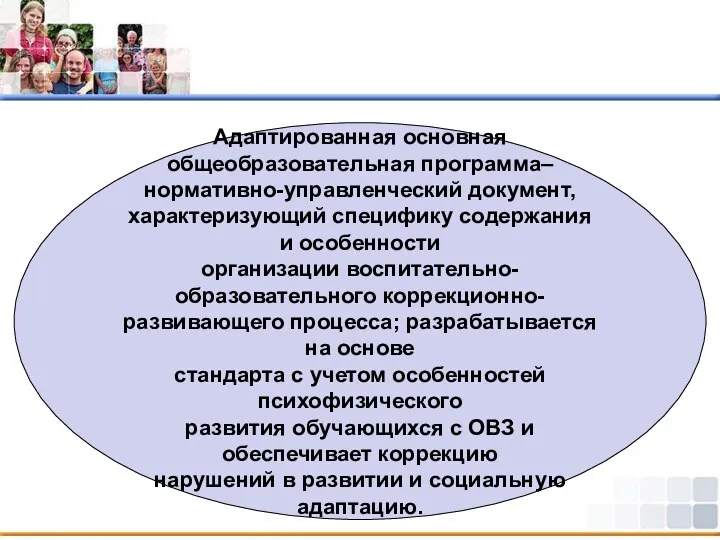 Адаптированная основная общеобразовательная программа– нормативно-управленческий документ, характеризующий специфику содержания и особенности организации воспитательно-образовательного коррекционно-развивающего процесса; разрабатывается на основе стандарта с учетом особенностей психофизического развития обучающихся с ОВЗ и обеспечивает коррекцию нарушений в развитии и социальную адаптацию.